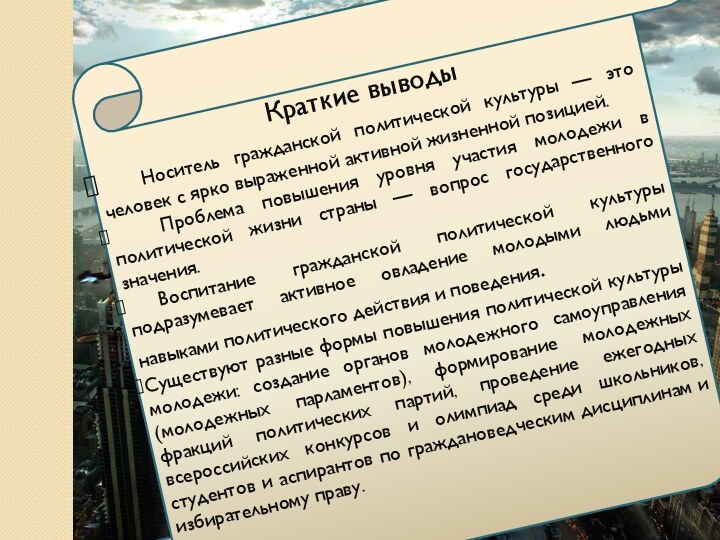 Краткие выводы

Носитель гражданской политической культуры — это человек с ярко выраженной активной жизненной позицией.

Проблема повышения уровня участия молодежи в политической жизни страны — вопрос государственного значения.

Воспитание гражданской политической культуры подразумевает активное овладение молодыми людьми навыками политического действия и поведения.

Существуют разные формы повышения политической культуры молодежи: создание органов молодежного самоуправления (молодежных парламентов), формирование молодежных фракций политических партий, проведение ежегодных всероссийских конкурсов и олимпиад среди школьников, студентов и аспирантов по граждановедческим дисциплинам и избирательному праву.